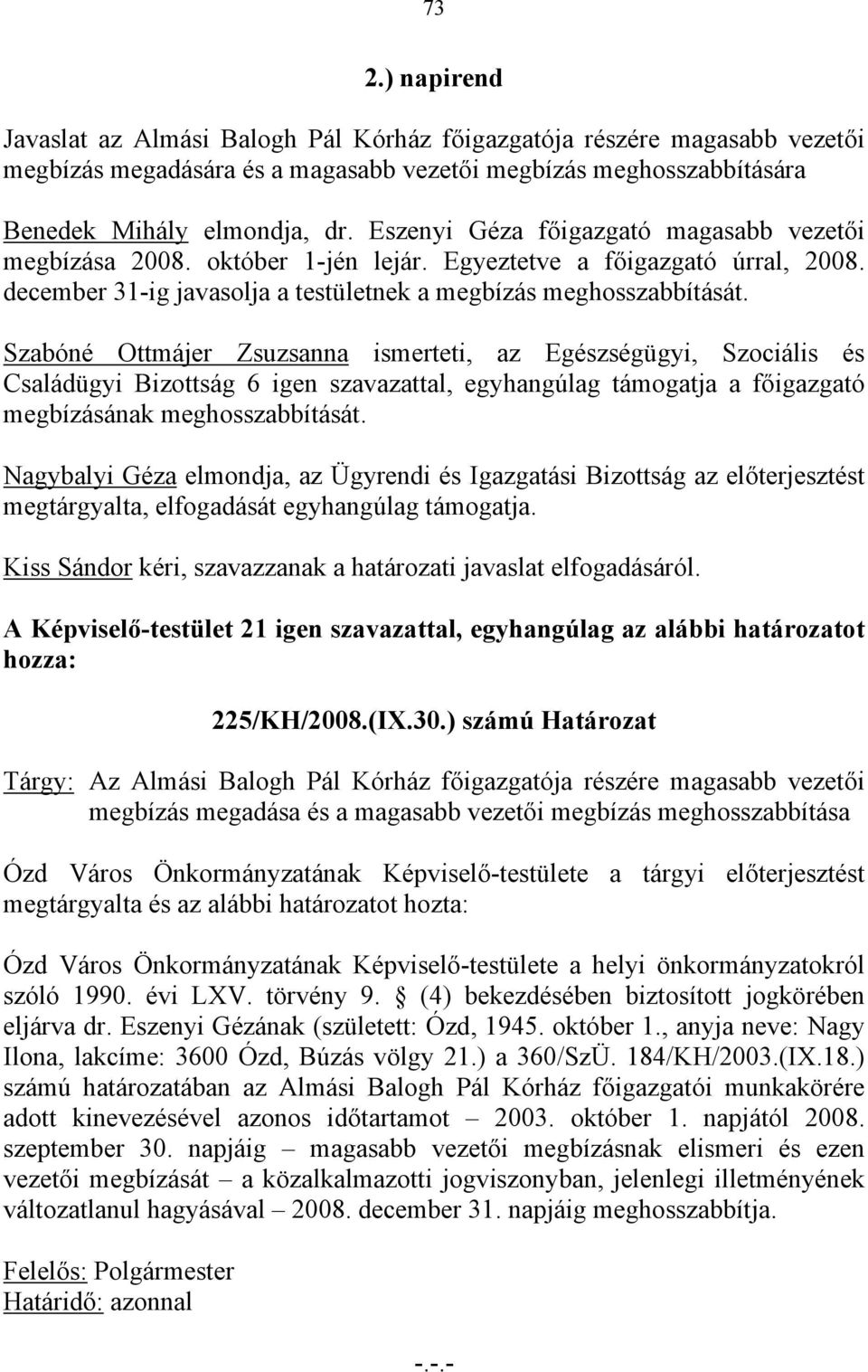 73

2.) napirend

Javaslat az Almási Balogh Pál Kórház főigazgatója részére magasabb vezetői megbízás megadására és a magasabb vezetői megbízás meghosszabbítására

Benedek Mihály elmondja, dr. Eszenyi Géza főigazgató magasabb vezetői megbízása 2008. október 1-jén lejár. Egyeztetve a főigazgató úrral, 2008. december 31-ig javasolja a testületnek a megbízás meghosszabbítását.

Szabóné Ottmájer Zsuzsanna ismerteti, az Egészségügyi, Szociális és Családügyi Bizottság 6 igen szavazattal, egyhangúlag támogatja a főigazgató megbízásának meghosszabbítását.

Nagybalyi Géza elmondja, az Ügyrendi és Igazgatási Bizottság az előterjesztést megtárgyalta, elfogadását egyhangúlag támogatja.

Kiss Sándor kéri, szavazzanak a határozati javaslat elfogadásáról.

A Képviselő-testület 21 igen szavazattal, egyhangúlag az alábbi határozatot hozza:

225/KH/2008.(IX.30.) számú Határozat

Tárgy: Az Almási Balogh Pál Kórház főigazgatója részére magasabb vezetői megbízás megadása és a magasabb vezetői megbízás meghosszabbítása

Ózd Város Önkormányzatának Képviselő-testülete a tárgyi előterjesztést megtárgyalta és az alábbi határozatot hozta:

Ózd Város Önkormányzatának Képviselő-testülete a helyi önkormányzatokról szóló 1990. évi LXV. törvény 9. § (4) bekezdésében biztosított jogkörében eljárva dr. Eszenyi Gézának (született: Ózd, 1945. október 1., anyja neve: Nagy Ilona, lakcíme: 3600 Ózd, Búzás völgy 21.) a 360/SzÜ. 184/KH/2003.(IX.18.) számú határozatában az Almási Balogh Pál Kórház főigazgatói munkakörére adott kinevezésével azonos időtartamot – 2003. október 1. napjától 2008. szeptember 30. napjáig – magasabb vezetői megbízásnak elismeri és ezen vezetői megbízását – a közalkalmazotti jogviszonyban, jelenlegi illetményének változatlanul hagyásával – 2008. december 31. napjáig meghosszabbítja.

Felelős: Polgármester
Határidő: azonnal

-.-.-